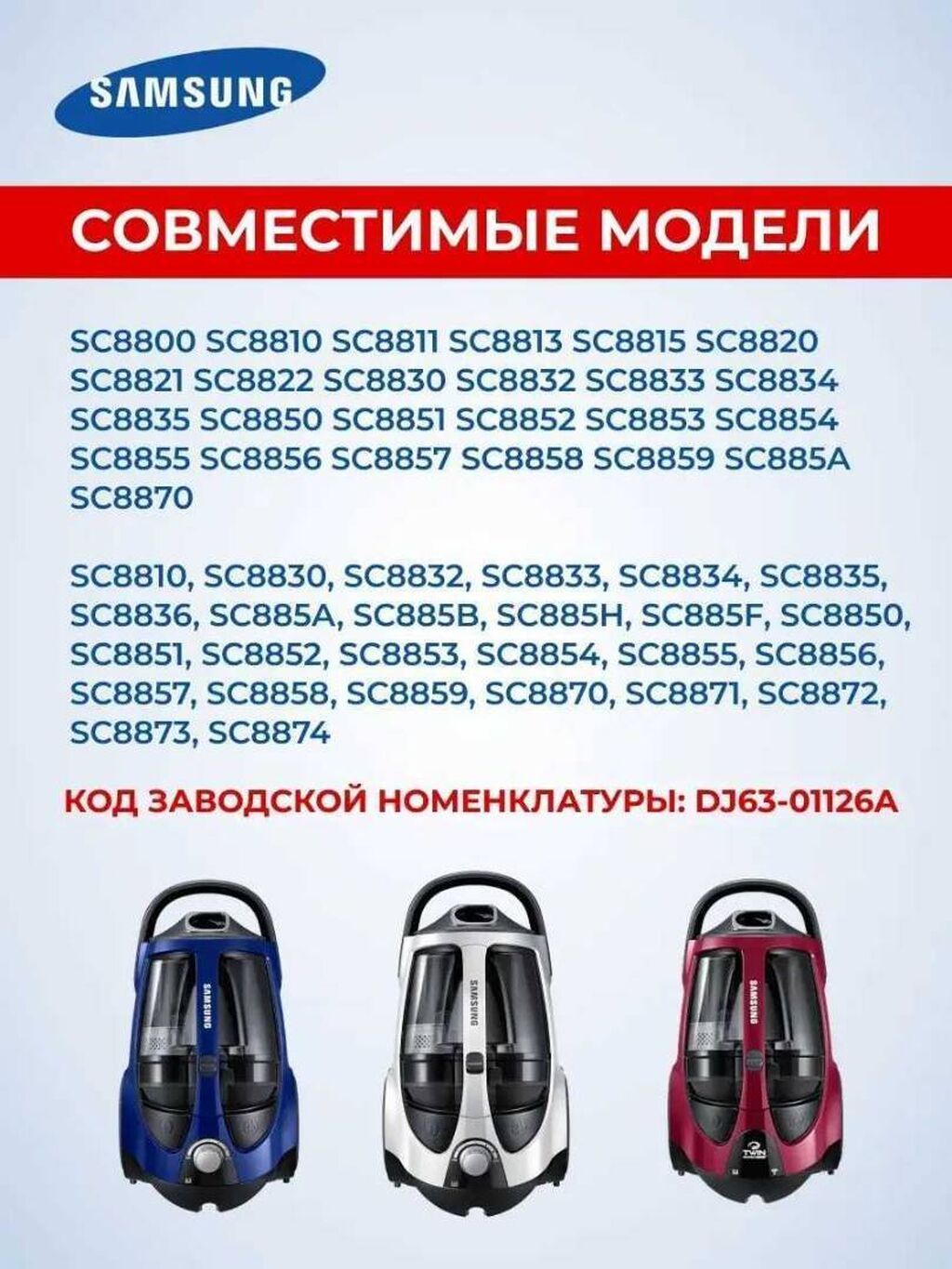 SAMSUNG

СОВМЕСТИМЫЕ МОДЕЛИ

SC8800 SC8810 SC8811 SC8813 SC8815 SC8820 SC8821 SC8822 SC8830 SC8832 SC8833 SC8834 SC8835 SC8850 SC8851 SC8852 SC8853 SC8854 SC8855 SC8856 SC8857 SC8858 SC8859 SC885A SC8870

SC8810, SC8830, SC8832, SC8833, SC8834, SC8835, SC8836, SC885A, SC885B, SC885H, SC885F, SC8850, SC8851, SC8852, SC8853, SC8854, SC8855, SC8856, SC8857, SC8858, SC8859, SC8870, SC8871, SC8872, SC8873, SC8874

КОД ЗАВОДСКОЙ НОМЕНКЛАТУРЫ: DJ63-01126A

SAMSUNG

SAMSUNG

SAMSUNG

TWIN